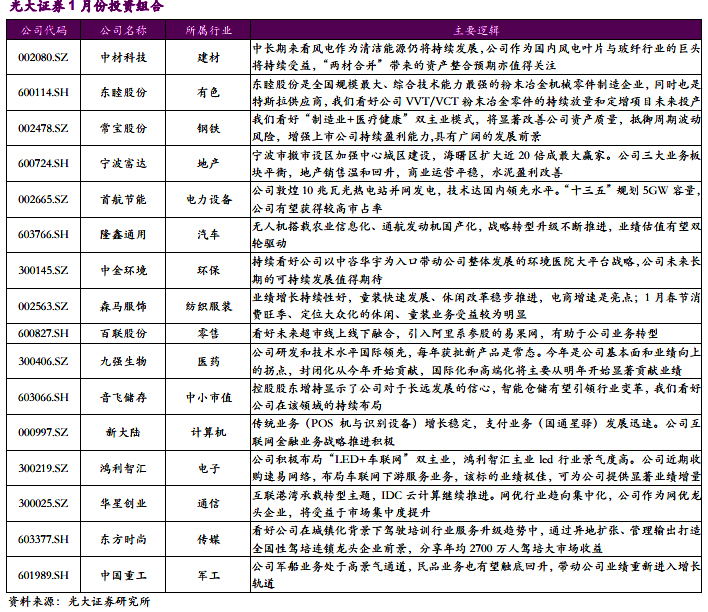 光大证券1月份投资组合

| 公司代码 | 公司名称 | 所属行业 | 主要逻辑 |
|---|---|---|---|
| 002080.SZ | 中材科技 | 建材 | 中长期来看风电作为清洁能源仍将持续发展,公司作为国内风电叶片与玻纤行业的巨头将持续受益,“两材合并”带来的资产整合预期亦值得关注 |
| 600114.SH | 东睦股份 | 有色 | 东睦股份是全国规模最大、综合技术能力最强的粉末冶金机械零件制造企业,同时也是特斯拉供应商,我们看好公司VVT/VCT粉末冶金零件的持续放量和定增项目未来投产 |
| 002478.SZ | 常宝股份 | 钢铁 | 我们看好“制造业+医疗健康”双主业模式,将显著改善公司资产质量,抵御周期波动风险,增强上市公司持续盈利能力,具有广阔的发展前景 |
| 600724.SH | 宁波富达 | 地产 | 宁波市撤市设区加强中心城区建设,海曙区扩大近20倍成最大赢家。公司三大业务板块平衡,地产销售温和回升,商业运营平稳,水泥盈利改善 |
| 002665.SZ | 首航节能 | 电力设备 | 公司敦煌10兆瓦光热电站并网发电,技术达国内领先水平。“十三五”规划5GW容量,公司有望获得较高市占率 |
| 603766.SH | 隆鑫通用 | 汽车 | 无人机搭载农业信息化、通航发动机国产化,战略转型升级不断推进,业绩估值有望双轮驱动 |
| 300145.SZ | 中金环境 | 环保 | 持续看好公司以中咨华宇为入口带动公司整体发展的环境医院大平台战略,公司未来长期的可持续发展值得期待 |
| 002563.SZ | 森马服饰 | 纺织服装 | 业绩增长持续性好,童装快速发展、休闲改革稳步推进,电商增速是亮点;1月春节消费旺季、定位大众化的休闲、童装业务受益较为明显 |
| 600827.SH | 百联股份 | 零售 | 看好未来超市线上线下融合,引入阿里系参股的易果网,有助于公司业务转型 |
| 300406.SZ | 九强生物 | 医药 | 公司研发和技术水平国际领先,每年获批新产品是常态。今年是公司基本面和业绩向上的拐点,封闭化从今年开始贡献,国际化和高端化将主要从明年开始显著贡献业绩 |
| 603066.SH | 音飞储存 | 中小市值 | 控股股东增持显示了公司对于长远发展的信心,智能仓储有望引领行业变革,我们看好公司在该领域的持续布局 |
| 000997.SZ | 新大陆 | 计算机 | 传统业务(POS机与识别设备)增长稳定,支付业务(国通星驿)发展迅速。公司互联网金融业务战略推进积极 |
| 300219.SZ | 鸿利智汇 | 电子 | 公司积极布局“LED+车联网”双主业,鸿利智汇主业led行业景气度高。公司近期收购速易网络,布局车联网下游服务业务,该标的业绩极佳,可为公司提供显著业绩增量 |
| 300025.SZ | 华星创业 | 通信 | 互联港湾承载转型主题,IDC云计算继续推进。网优行业趋向集中化,公司作为网优龙头企业,将受益于市场集中度提升 |
| 603377.SH | 东方时尚 | 传媒 | 看好公司在城镇化背景下驾驶培训行业服务升级趋势中,通过异地扩张、管理输出打造全国性驾培连锁龙头企业前景,分享年均2700万人驾培大市场收益 |
| 601989.SH | 中国重工 | 军工 | 公司军船业务处于高景气通道,民品业务也有望触底回升,带动公司业绩重新进入增长轨道 |

资料来源:光大证券研究所